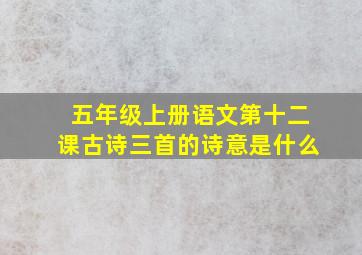 五年级上册语文第十二课古诗三首的诗意是什么